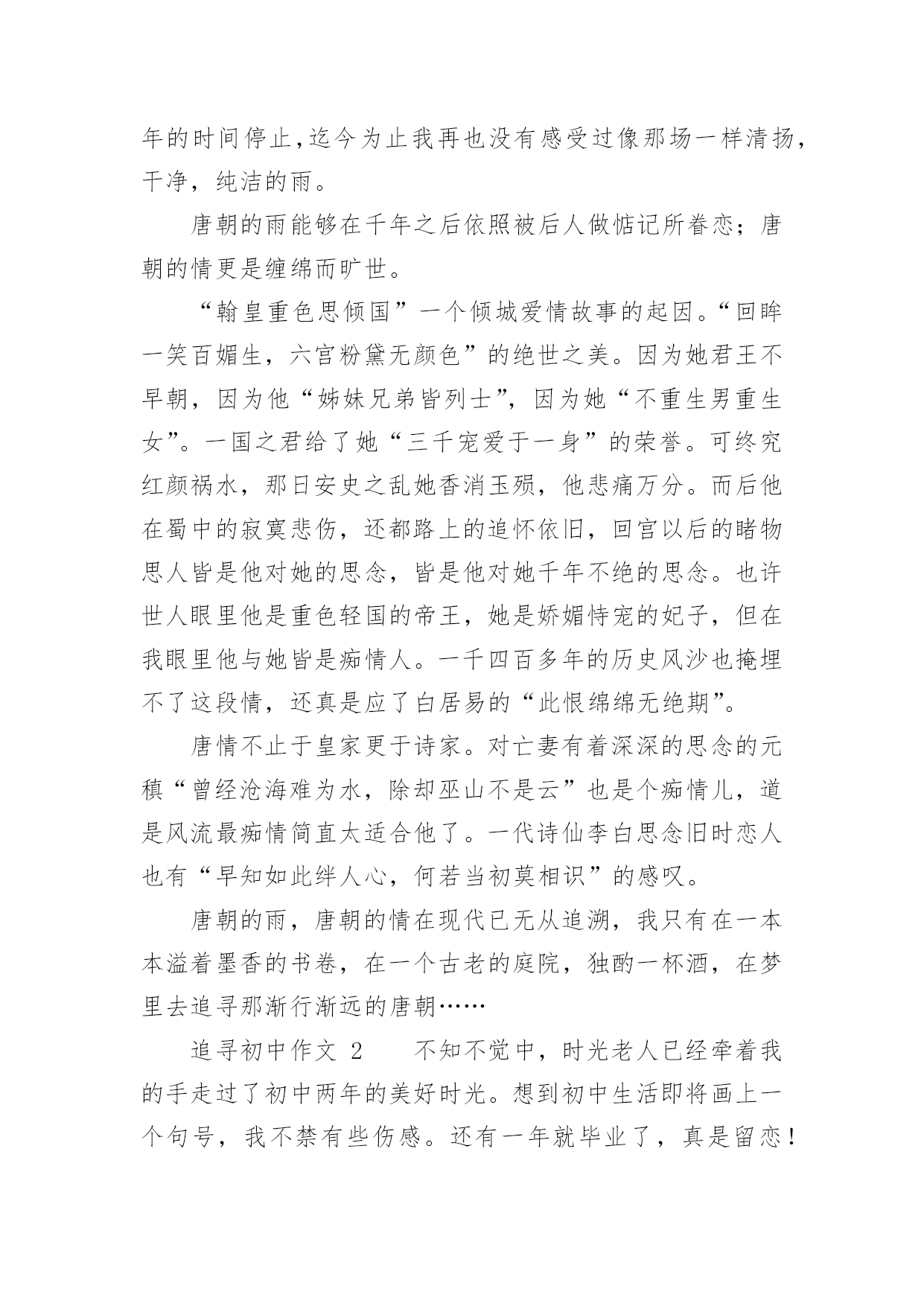 年的时间停止,迄今为止我再也没有感受过像那场一样清扬,干净，纯洁的雨。

唐朝的雨能够在千年之后依照被后人做惦记所眷恋；唐朝的情更是缠绵而旷世。

“翰皇重色思倾国”一个倾城爱情故事的起因。“回眸一笑百媚生，六宫粉黛无颜色”的绝世之美。因为她君王不早朝，因为他“姊妹兄弟皆列士”，因为她“不重生男重生女”。一国之君给了她“三千宠爱于一身”的荣誉。可终究红颜祸水，那日安史之乱她香消玉殒，他悲痛万分。而后他在蜀中的寂寞悲伤，还都路上的追怀依旧，回宫以后的睹物思人皆是他对她的思念，皆是他对她千年不绝的思念。也许世人眼里他是重色轻国的帝王，她是娇媚恃宠的妃子，但在我眼里他与她皆是痴情人。一千四百多年的历史风沙也掩埋不了这段情，还真是应了白居易的“此恨绵绵无绝期”。

唐情不止于皇家更于诗家。对亡妻有着深深的思念的元稹“曾经沧海难为水，除却巫山不是云”也是个痴情儿，道是风流最痴情简直太适合他了。一代诗仙李白思念旧时恋人也有“早知如此绊人心，何若当初莫相识”的感叹。

唐朝的雨，唐朝的情在现代已无从追溯，我只有在一本本溢着墨香的书卷，在一个古老的庭院，独酌一杯酒，在梦里去追寻那渐行渐远的唐朝……

追寻初中作文 2　　不知不觉中，时光老人已经牵着我的手走过了初中两年的美好时光。想到初中生活即将画上一个句号，我不禁有些伤感。还有一年就毕业了，真是留恋！